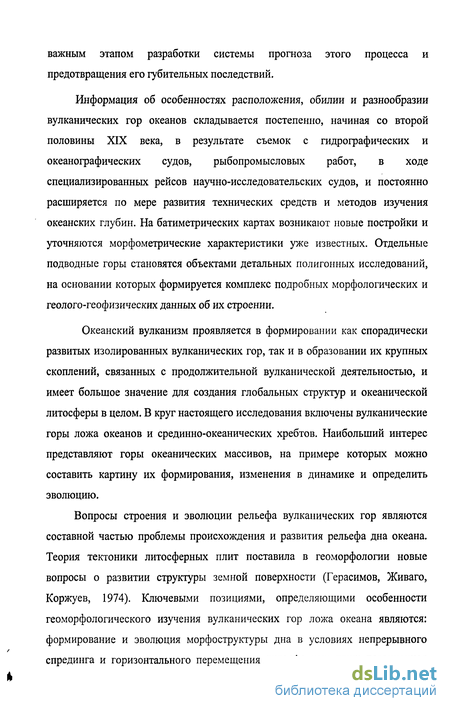 важным этапом разработки системы прогноза этого процесса и предотвращения его губительных последствий.

Информация об особенностях расположения, обилии и разнообразии вулканических гор океанов складывается постепенно, начиная со второй половины XIX века, в результате съемок с гидрографических и океанографических судов, рыбопромысловых работ, в ходе специализированных рейсов научно-исследовательских судов, и постоянно расширяется по мере развития технических средств и методов изучения океанских глубин. На батиметрических картах возникают новые постройки и уточняются морфометрические характеристики уже известных. Отдельные подводные горы становятся объектами детальных полигонных исследований, на основании которых формируется комплекс подробных морфологических и геолого-геофизических данных об их строении.

Океанский вулканизм проявляется в формировании как спорадически развитых изолированных вулканических гор, так и в образовании их крупных скоплений, связанных с продолжительной вулканической деятельностью, и имеет большое значение для создания глобальных структур и океанической литосферы в целом. В круг настоящего исследования включены вулканические горы ложа океанов и срединно-океанических хребтов. Наибольший интерес представляют горы океанических массивов, на примере которых можно составить картину их формирования, изменения в динамике и определить эволюцию.

Вопросы строения и эволюции рельефа вулканических гор являются составной частью проблемы происхождения и развития рельефа дна океана. Теория тектоники литосферных плит поставила в геоморфологии новые вопросы о развитии структуры земной поверхности (Герасимов, Живаго, Коржуев, 1974). Ключевыми позициями, определяющими особенности геоморфологического изучения вулканических гор ложа океана являются: формирование и эволюция морфоструктуры дна в условиях непрерывного спрединга и горизонтального перемещения

dsLib.net
библиотека диссертаций